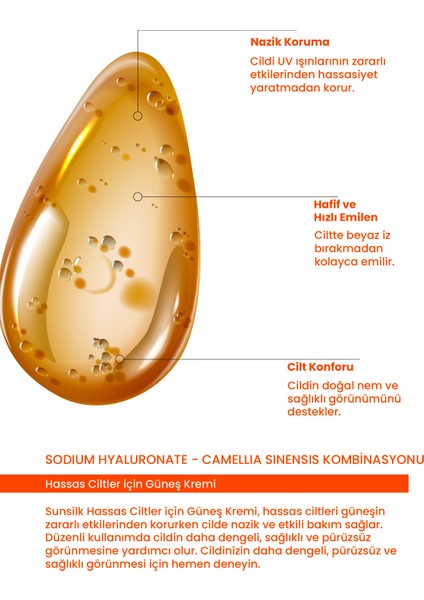 Nazik Koruma

Cildi UV ışınlarının zararlı etkilerinden hassasiyet yaratmadan korur.

Hafif ve
Hızlı Emilen

Ciltte beyaz iz bırakmadan kolayca emilir.

Cilt Konforu

Cildin doğal nem ve sağlıklı görünümünü destekler.

SODIUM HYALURONATE - CAMELLIA SINENSIS KOMBİNASYONU

Hassas Ciltler için Güneş Kremi

Sunsilk Hassas Ciltler için Güneş Kremi, hassas ciltleri güneşin zararlı etkilerinden korurken cilde nazik ve etkili bakım sağlar. Düzenli kullanımda cildin daha dengeli, sağlıklı ve pürüzsüz görünmesine yardımcı olur. Cildinizin daha dengeli, pürüzsüz ve sağlıklı görünmesi için hemen deneyin.